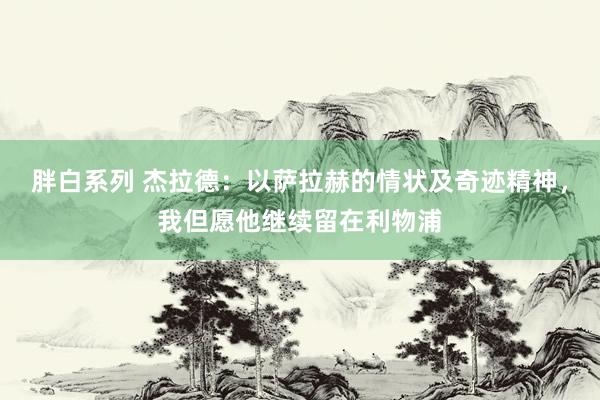 胖白系列 杰拉德：以萨拉赫的情状及奇迹精神，我但愿他继续留在利物浦